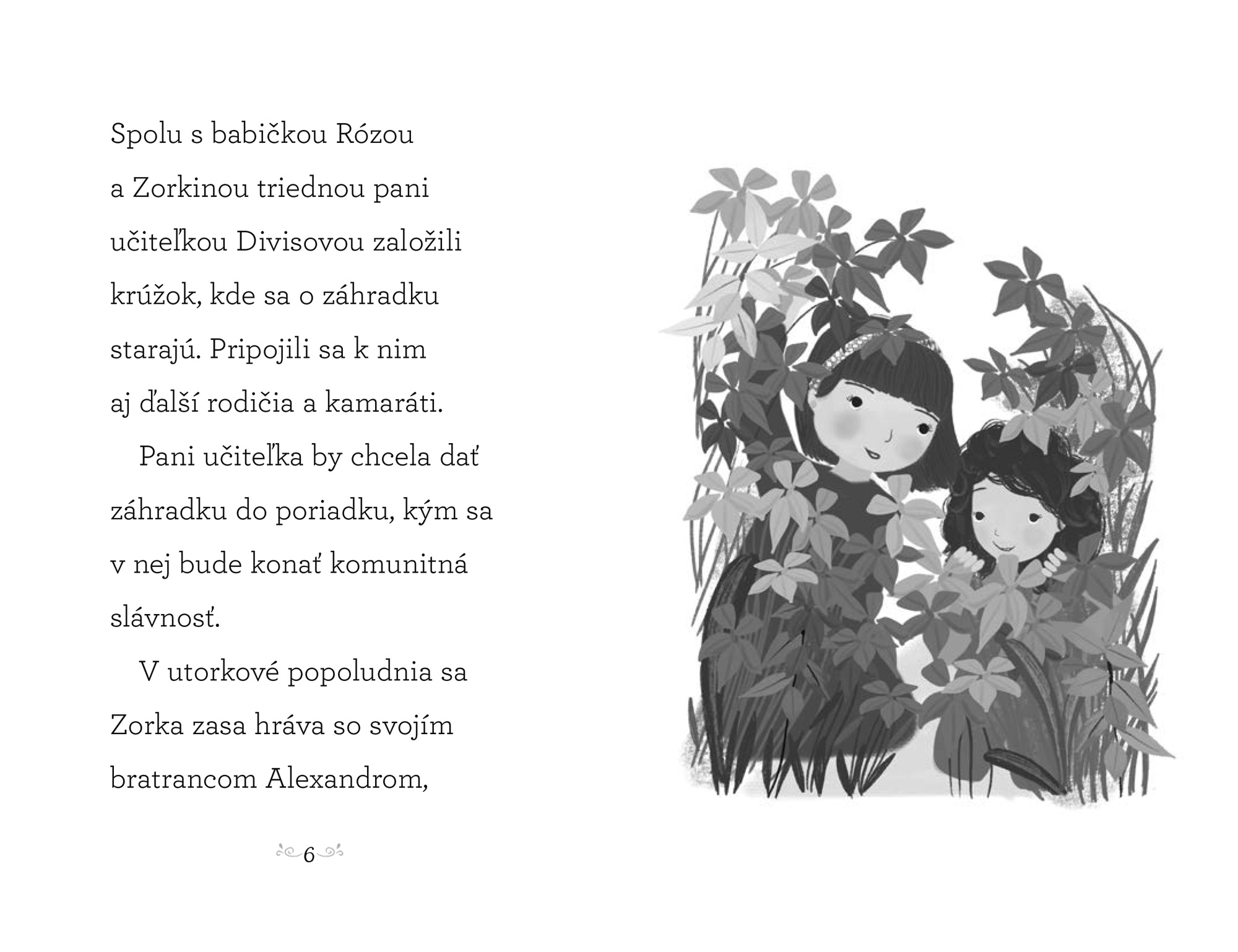 Spolu s babičkou Rózou a Zorkinou triednou pani učiteľkou Divisovou založili krúžok, kde sa o záhradku starajú. Pripojili sa k nim aj ďalší rodičia a kamaráti.

Pani učiteľka by chcela dať záhradku do poriadku, kým sa v nej bude konať komunitná slávnosť.

V utorkové popoludnia sa Zorka zasa hráva so svojím bratrancom Alexandrom,

6